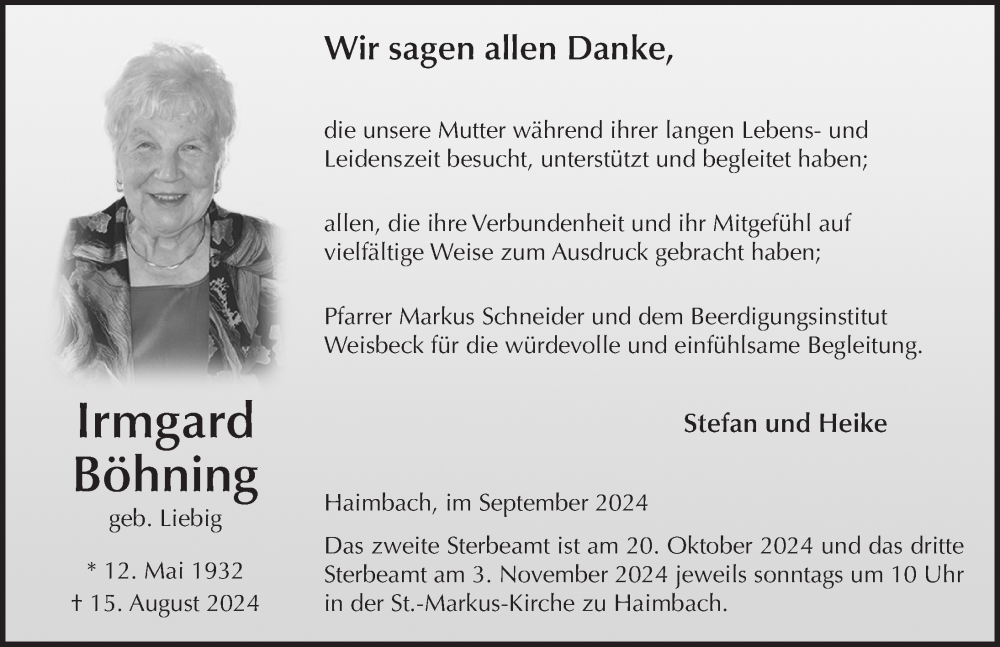 Irmgard Böhning
geb. Liebig

* 12. Mai 1932
† 15. August 2024

Wir sagen allen Danke,

die unsere Mutter während ihrer langen Lebens- und Leidenszeit besucht, unterstützt und begleitet haben;

allen, die ihre Verbundenheit und ihr Mitgefühl auf vielfältige Weise zum Ausdruck gebracht haben;

Pfarrer Markus Schneider und dem Beerdigungsinstitut Weisbeck für die würdevolle und einfühlsame Begleitung.

Stefan und Heike

Haimbach, im September 2024

Das zweite Sterbeamt ist am 20. Oktober 2024 und das dritte Sterbeamt am 3. November 2024 jeweils sonntags um 10 Uhr in der St.-Markus-Kirche zu Haimbach.